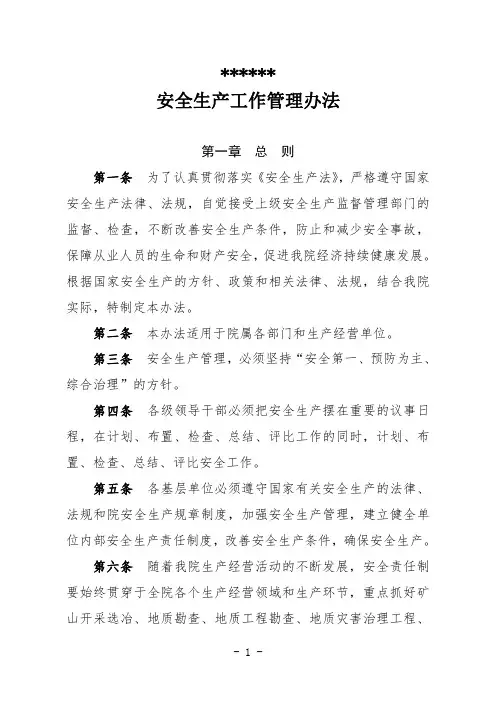 ******
安全生产工作管理办法

第一章 总 则

第一条 为了认真贯彻落实《安全生产法》，严格遵守国家安全生产法律、法规，自觉接受上级安全生产监督管理部门的监督、检查，不断改善安全生产条件，防止和减少安全事故，保障从业人员的生命和财产安全，促进我院经济持续健康发展。根据国家安全生产的方针、政策和相关法律、法规，结合我院实际，特制定本办法。

第二条 本办法适用于院属各部门和生产经营单位。

第三条 安全生产管理，必须坚持“安全第一、预防为主、综合治理”的方针。

第四条 各级领导干部必须把安全生产摆在重要的议事日程，在计划、布置、检查、总结、评比工作的同时，计划、布置、检查、总结、评比安全工作。

第五条 各基层单位必须遵守国家有关安全生产的法律、法规和院安全生产规章制度，加强安全生产管理，建立健全单位内部安全生产责任制度，改善安全生产条件，确保安全生产。

第六条 随着我院生产经营活动的不断发展，安全责任制要始终贯穿于全院各个生产经营领域和生产环节，重点抓好矿山开采选冶、地质勘查、地质工程勘查、地质灾害治理工程、

- 1 -